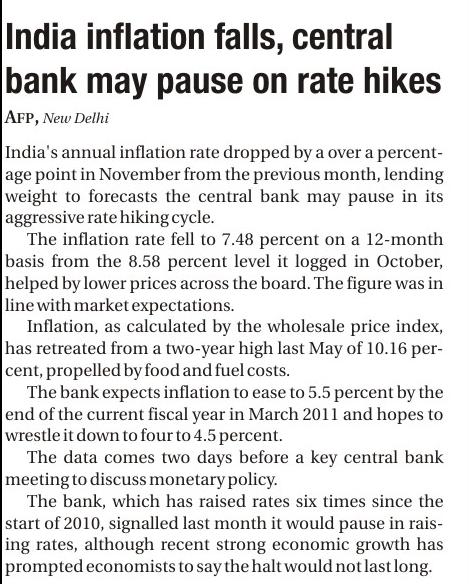 India inflation falls, central bank may pause on rate hikes

AFP, New Delhi

India's annual inflation rate dropped by a over a percentage point in November from the previous month, lending weight to forecasts the central bank may pause in its aggressive rate hiking cycle.

The inflation rate fell to 7.48 percent on a 12-month basis from the 8.58 percent level it logged in October, helped by lower prices across the board. The figure was in line with market expectations.

Inflation, as calculated by the wholesale price index, has retreated from a two-year high last May of 10.16 percent, propelled by food and fuel costs.

The bank expects inflation to ease to 5.5 percent by the end of the current fiscal year in March 2011 and hopes to wrestle it down to four to 4.5 percent.

The data comes two days before a key central bank meeting to discuss monetary policy.

The bank, which has raised rates six times since the start of 2010, signalled last month it would pause in raising rates, although recent strong economic growth has prompted economists to say the halt would not last long.